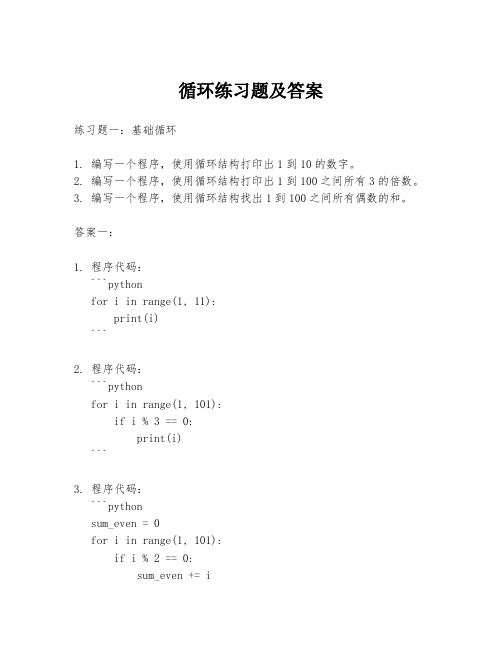 循环练习题及答案

练习题一：基础循环

1. 编写一个程序，使用循环结构打印出 1 到 10 的数字。
2. 编写一个程序，使用循环结构打印出 1 到 100 之间所有 3 的倍数。
3. 编写一个程序，使用循环结构找出 1 到 100 之间所有偶数的和。

答案一：

1. 程序代码：
```python
for i in range(1, 11):
    print(i)
```

2. 程序代码：
```python
for i in range(1, 101):
    if i % 3 == 0:
        print(i)
```

3. 程序代码：
```python
sum_even = 0
for i in range(1, 101):
    if i % 2 == 0:
        sum_even += i